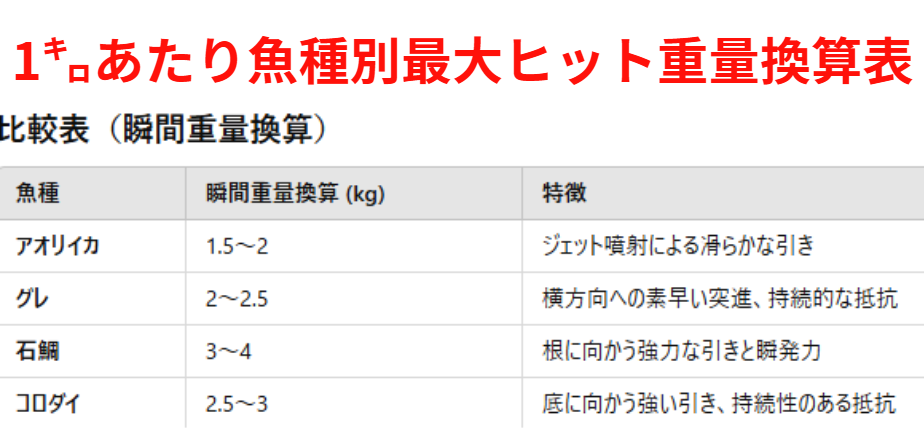 1㌔あたり魚種別最大ヒット重量換算表

比較表（瞬間重量換算）

| 魚種 | 瞬間重量換算 (kg) | 特徴 |
|---|---|---|
| アオリイカ | 1.5～2 | ジェット噴射による滑らかな引き |
| グレ | 2～2.5 | 横方向への素早い突進、持続的な抵抗 |
| 石鯛 | 3～4 | 根に向かう強力な引きと瞬発力 |
| コロダイ | 2.5～3 | 底に向かう強い引き、持続性のある抵抗 |